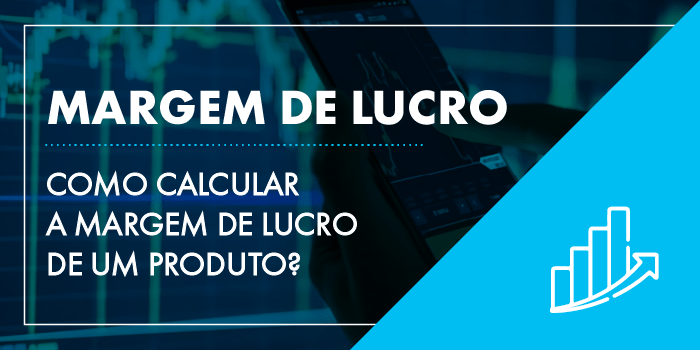 MARGEM DE LUCRO

COMO CALCULAR A MARGEM DE LUCRO DE UM PRODUTO?